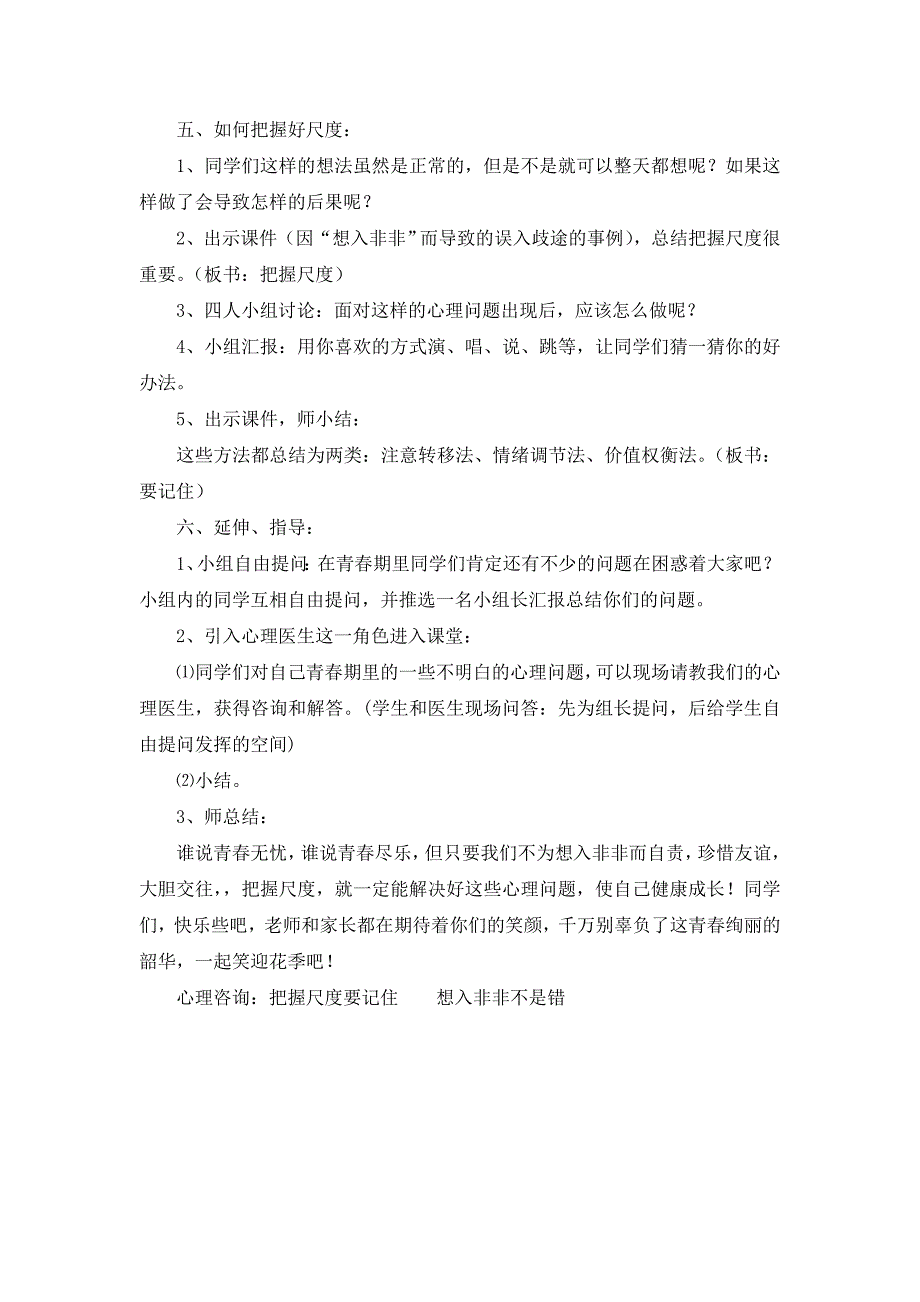 五、如何把握好尺度：

1、同学们这样的想法虽然是正常的，但是不是就可以整天都想呢？如果这样做了会导致怎样的后果呢？

2、出示课件（因“想入非非”而导致的误入歧途的事例），总结把握尺度很重要。（板书：把握尺度）

3、四人小组讨论：面对这样的心理问题出现后，应该怎么做呢？

4、小组汇报：用你喜欢的方式演、唱、说、跳等，让同学们猜一猜你的好办法。

5、出示课件，师小结：

这些方法都总结为两类：注意转移法、情绪调节法、价值权衡法。（板书：要记住）

六、延伸、指导：

1、小组自由提问：在青春期里同学们肯定还有不少的问题在困惑着大家吧？小组内的同学互相自由提问，并推选一名小组长汇报总结你们的问题。

2、引入心理医生这一角色进入课堂：

⑴同学们对自己青春期里的一些不明白的心理问题，可以现场请教我们的心理医生，获得咨询和解答。(学生和医生现场问答：先为组长提问，后给学生自由提问发挥的空间)

⑵小结。

3、师总结：

谁说青春无忧，谁说青春尽乐，但只要我们不为想入非非而自责，珍惜友谊，大胆交往，，把握尺度，就一定能解决好这些心理问题，使自己健康成长！同学们，快乐些吧，老师和家长都在期待着你们的笑颜，千万别辜负了这青春绚丽的韶华，一起笑迎花季吧！

心理咨询：把握尺度要记住　　想入非非不是错